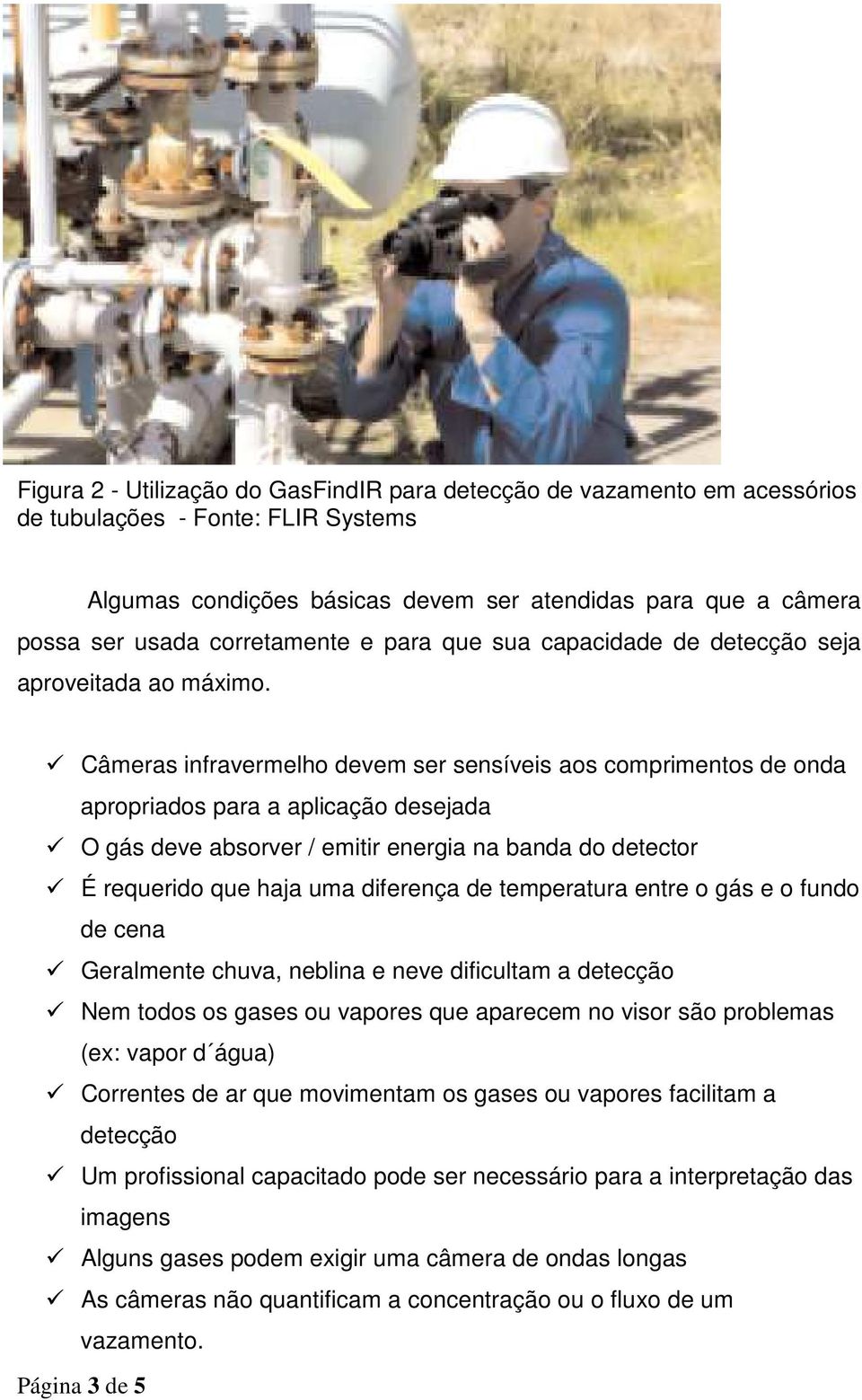 Figura 2 - Utilização do GasFindIR para detecção de vazamento em acessórios de tubulações - Fonte: FLIR Systems

Algumas condições básicas devem ser atendidas para que a câmera possa ser usada corretamente e para que sua capacidade de detecção seja aproveitada ao máximo.

✓ Câmeras infravermelho devem ser sensíveis aos comprimentos de onda apropriados para a aplicação desejada
✓ O gás deve absorver / emitir energia na banda do detector
✓ É requerido que haja uma diferença de temperatura entre o gás e o fundo de cena
✓ Geralmente chuva, neblina e neve dificultam a detecção
✓ Nem todos os gases ou vapores que aparecem no visor são problemas (ex: vapor d´água)
✓ Correntes de ar que movimentam os gases ou vapores facilitam a detecção
✓ Um profissional capacitado pode ser necessário para a interpretação das imagens
✓ Alguns gases podem exigir uma câmera de ondas longas
✓ As câmeras não quantificam a concentração ou o fluxo de um vazamento.

Página 3 de 5